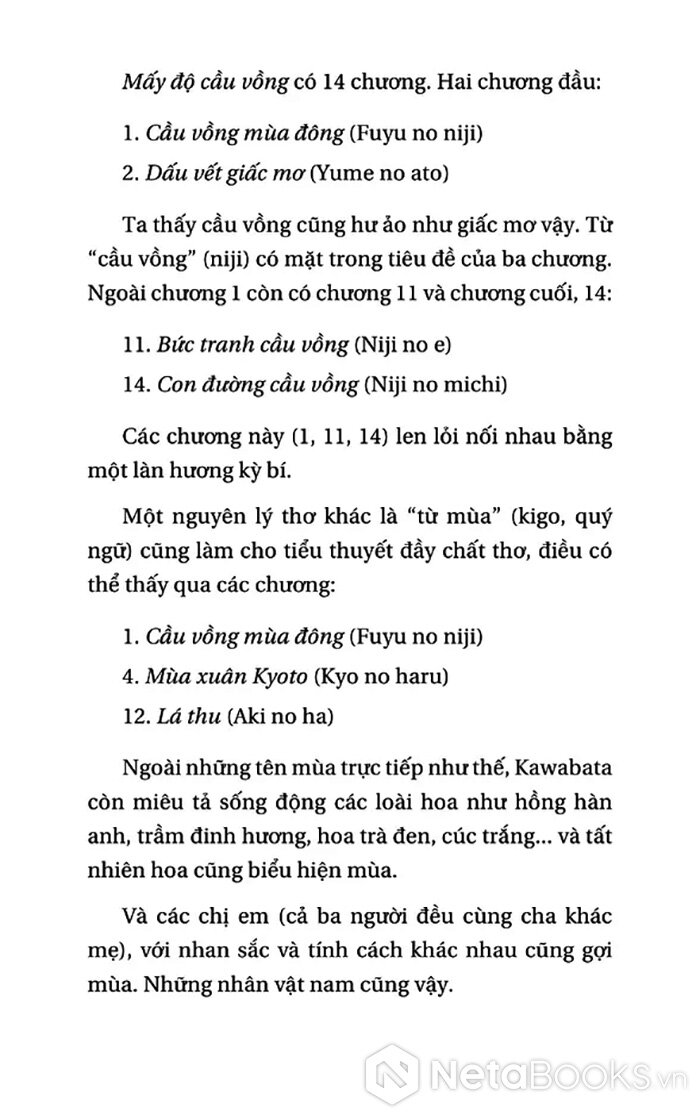 Mấy độ cầu vồng có 14 chương. Hai chương đầu:

1. Cầu vồng mùa đông (Fuyu no niji)

2. Dấu vết giấc mơ (Yume no ato)

Ta thấy cầu vồng cũng hư ảo như giấc mơ vậy. Từ "cầu vồng" (niji) có mặt trong tiêu đề của ba chương. Ngoài chương 1 còn có chương 11 và chương cuối, 14:

11. Bức tranh cầu vồng (Niji no e)

14. Con đường cầu vồng (Niji no michi)

Các chương này (1, 11, 14) len lỏi nối nhau bằng một làn hương kỳ bí.

Một nguyên lý thơ khác là "từ mùa" (kigo, quý ngữ) cũng làm cho tiểu thuyết đầy chất thơ, điều có thể thấy qua các chương:

1. Cầu vồng mùa đông (Fuyu no niji)

4. Mùa xuân Kyoto (Kyo no haru)

12. Lá thu (Aki no ha)

Ngoài những tên mùa trực tiếp như thế, Kawabata còn miêu tả sống động các loài hoa như hồng hàn anh, trầm đinh hương, hoa trà đen, cúc trắng... và tất nhiên hoa cũng biểu hiện mùa.

Và các chị em (cả ba người đều cùng cha khác mẹ), với nhan sắc và tính cách khác nhau cũng gợi mùa. Những nhân vật nam cũng vậy.

NetaBooks.vn